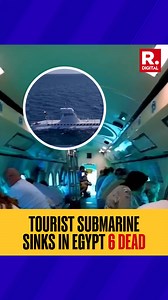 R.
DIGITAL

TOURIST SUBMARINE SINKS IN EGYPT 6 DEAD